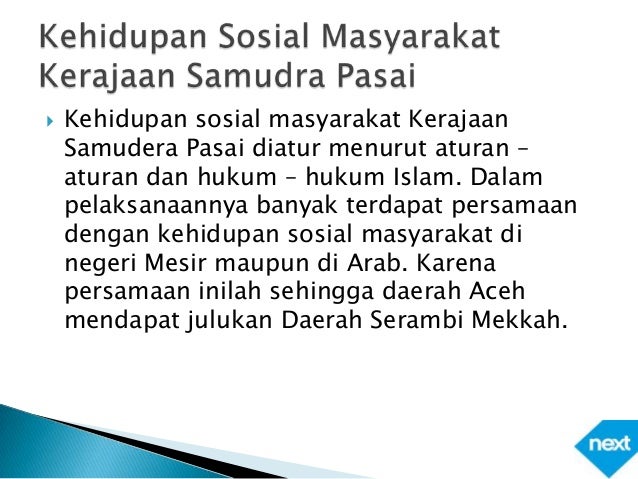 Kehidupan Sosial Masyarakat Kerajaan Samudra Pasai

Kehidupan sosial masyarakat Kerajaan Samudera Pasai diatur menurut aturan – aturan dan hukum – hukum Islam. Dalam pelaksanaannya banyak terdapat persamaan dengan kehidupan sosial masyarakat di negeri Mesir maupun di Arab. Karena persamaan inilah sehingga daerah Aceh mendapat julukan Daerah Serambi Mekkah.

next